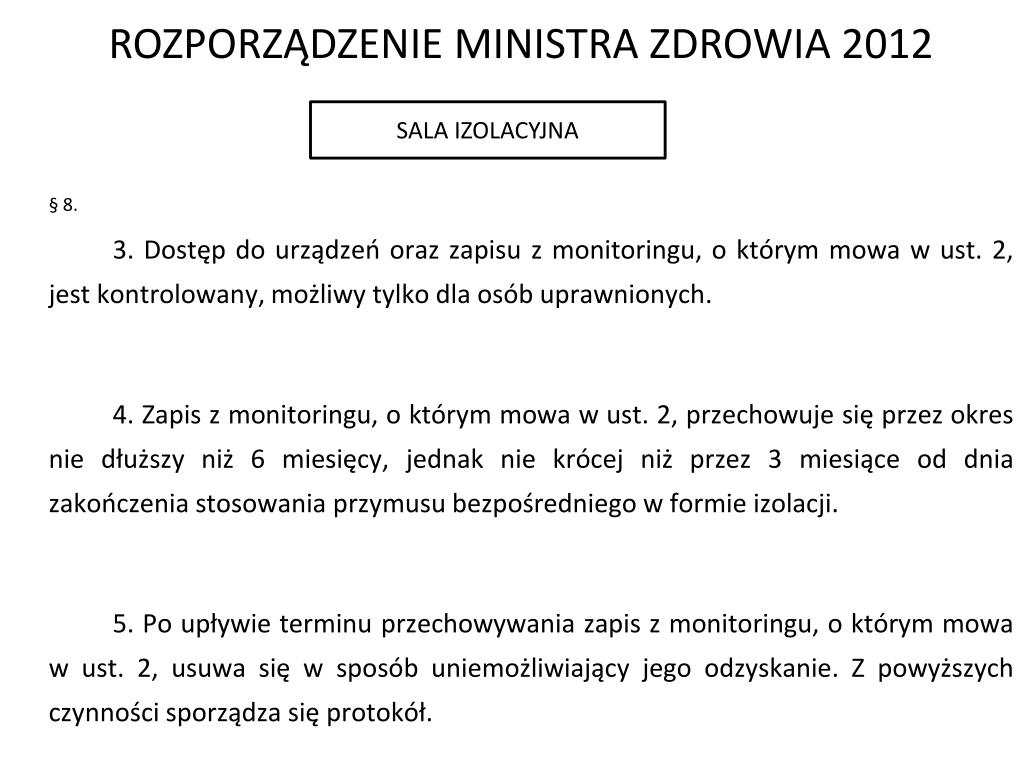 ROZPORZĄDZENIE MINISTRA ZDROWIA 2012

SALA IZOLACYJNA

§ 8.

3. Dostęp do urządzeń oraz zapisu z monitoringu, o którym mowa w ust. 2, jest kontrolowany, możliwy tylko dla osób uprawnionych.

4. Zapis z monitoringu, o którym mowa w ust. 2, przechowuje się przez okres nie dłuższy niż 6 miesięcy, jednak nie krócej niż przez 3 miesiące od dnia zakończenia stosowania przymusu bezpośredniego w formie izolacji.

5. Po upływie terminu przechowywania zapis z monitoringu, o którym mowa w ust. 2, usuwa się w sposób uniemożliwiający jego odzyskanie. Z powyższych czynności sporządza się protokół.